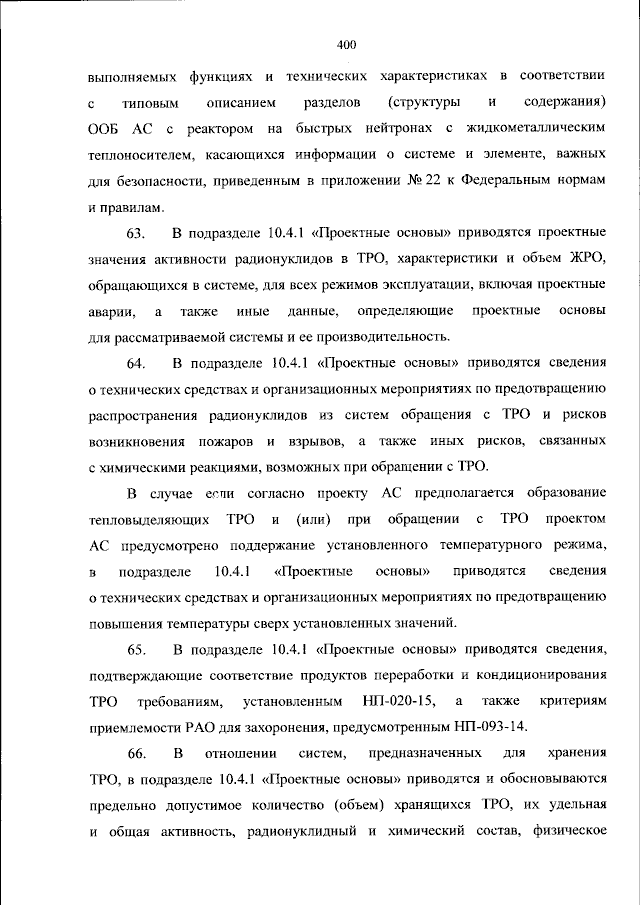 400

выполняемых функциях и технических характеристиках в соответствии с типовым описанием разделов (структуры и содержания) ООБ АС с реактором на быстрых нейтронах с жидкометаллическим теплоносителем, касающихся информации о системе и элементе, важных для безопасности, приведенным в приложении № 22 к Федеральным нормам и правилам.

63. В подразделе 10.4.1 «Проектные основы» приводятся проектные значения активности радионуклидов в ТРО, характеристики и объем ЖРО, обращающихся в системе, для всех режимов эксплуатации, включая проектные аварии, а также иные данные, определяющие проектные основы для рассматриваемой системы и ее производительность.

64. В подразделе 10.4.1 «Проектные основы» приводятся сведения о технических средствах и организационных мероприятиях по предотвращению распространения радионуклидов из систем обращения с ТРО и рисков возникновения пожаров и взрывов, а также иных рисков, связанных с химическими реакциями, возможных при обращении с ТРО.

В случае если согласно проекту АС предполагается образование тепловыделяющих ТРО и (или) при обращении с ТРО проектом АС предусмотрено поддержание установленного температурного режима, в подразделе 10.4.1 «Проектные основы» приводятся сведения о технических средствах и организационных мероприятиях по предотвращению повышения температуры сверх установленных значений.

65. В подразделе 10.4.1 «Проектные основы» приводятся сведения, подтверждающие соответствие продуктов переработки и кондиционирования ТРО требованиям, установленным НП-020-15, а также критериям приемлемости РАО для захоронения, предусмотренным НП-093-14.

66. В отношении систем, предназначенных для хранения ТРО, в подразделе 10.4.1 «Проектные основы» приводятся и обосновываются предельно допустимое количество (объем) хранящихся ТРО, их удельная и общая активность, радионуклидный и химический состав, физическое